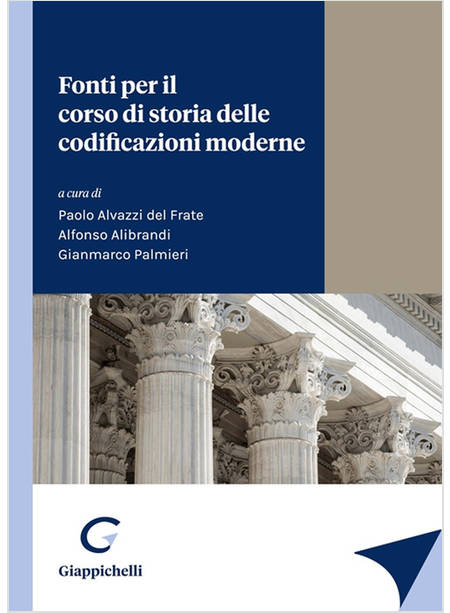 Fonti per il
corso di storia delle
codificazioni moderne

a cura di
Paolo Alvazzi del Frate
Alfonso Alibrandi
Gianmarco Palmieri

Giappichelli